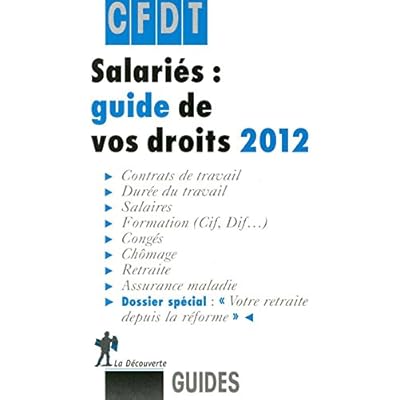 CFDT

Salariés :
guide de
vos droits 2012

► Contrats de travail
► Durée du travail
► Salaires
► Formation (Cif, Dif...)
► Congés
► Chômage
► Retraite
► Assurance maladie
► Dossier spécial : « Votre retraite depuis la réforme » ◄

La Découverte

GUIDES